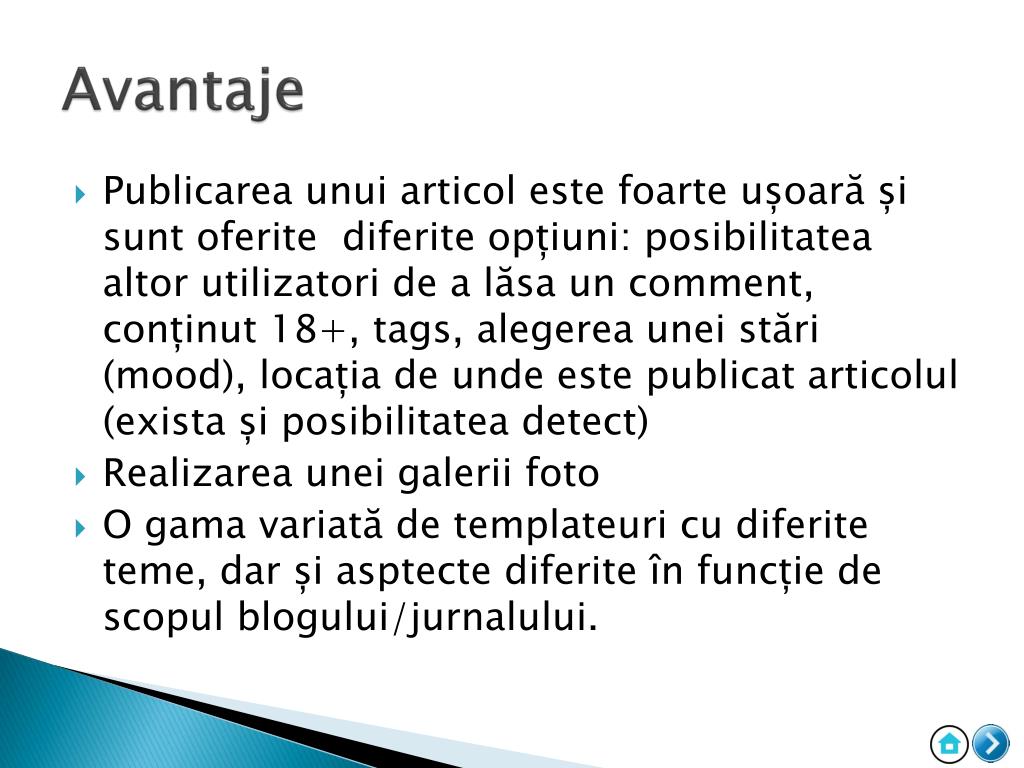 Avantaje

Publicarea unui articol este foarte ușoară și sunt oferite diferite opțiuni: posibilitatea altor utilizatori de a lăsa un comment, conținut 18+, tags, alegerea unei stări (mood), locația de unde este publicat articolul (exista și posibilitatea detect)

Realizarea unei galerii foto

O gama variată de templateuri cu diferite teme, dar și asptecte diferite în funcție de scopul blogului/jurnalului.